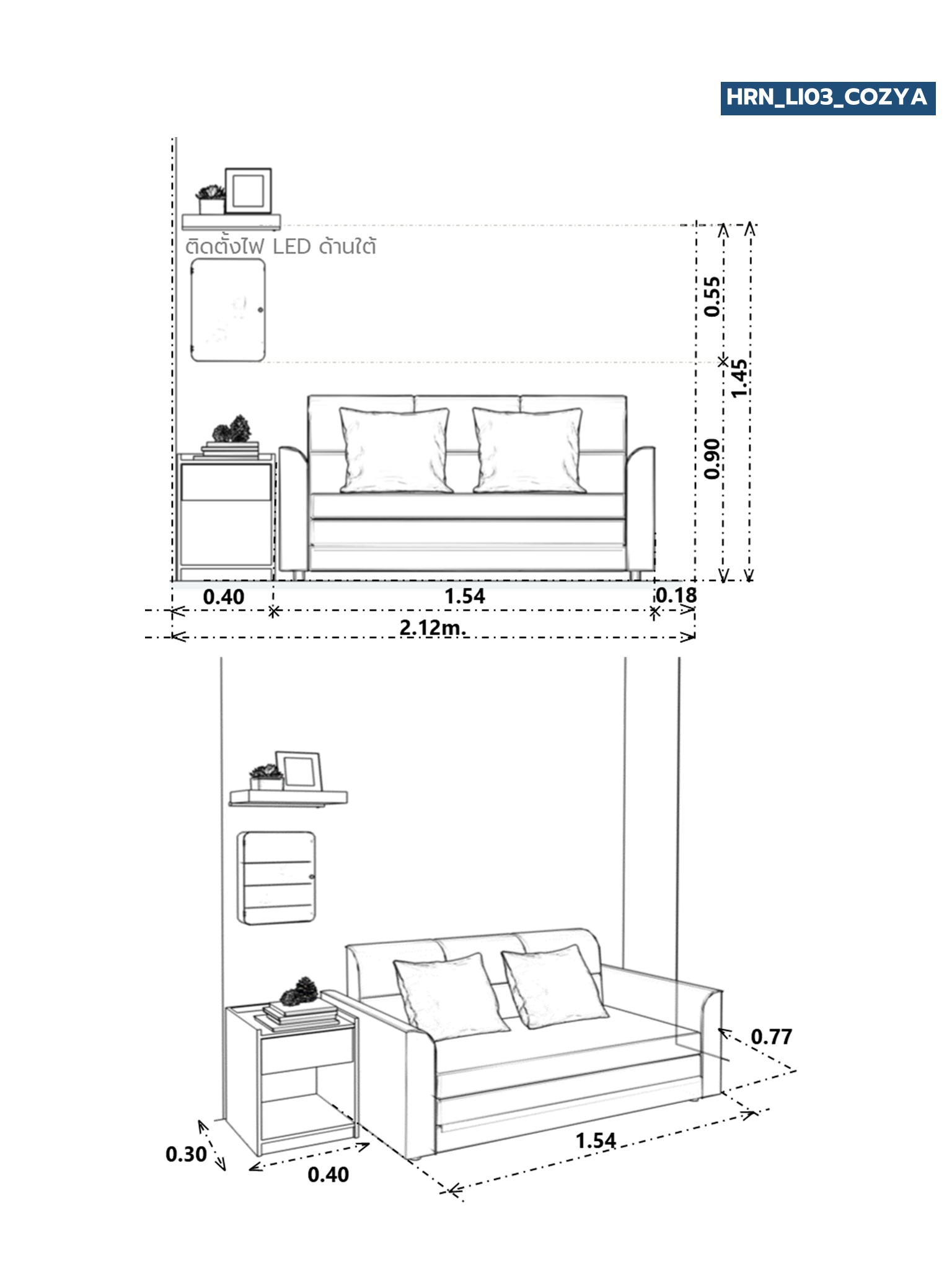 HRN_LI03_COZYA

ติดตั้งไฟ LED ด้านใต้

0.55
1.45
0.90

0.40
1.54
0.18
2.12m.

0.77
1.54
0.30
0.40